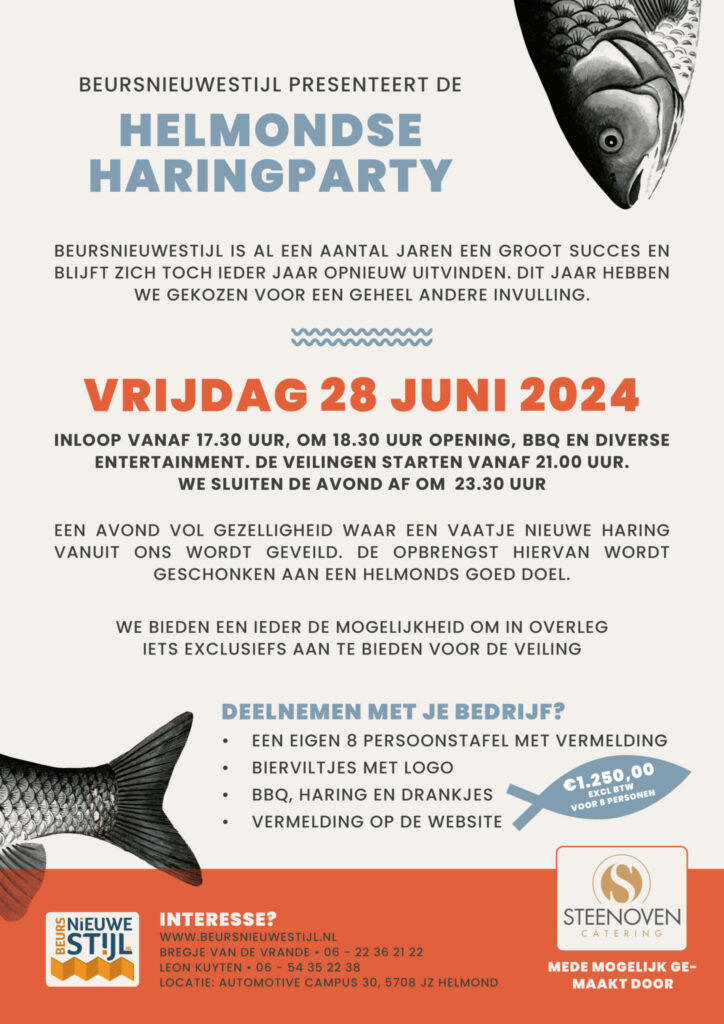 BEURSNIEUWESTIJL PRESENTEERT DE

HELMONDSE HARINGPARTY

BEURSNIEUWESTIJL IS AL EEN AANTAL JAREN EEN GROOT SUCCES EN BLIJFT ZICH TOCH IEDER JAAR OPNIEUW UITVINDEN. DIT JAAR HEBBEN WE GEKOZEN VOOR EEN GEHEEL ANDERE INVULLING.

VRIJDAG 28 JUNI 2024

INLOOP VANAF 17.30 UUR, OM 18.30 UUR OPENING, BBQ EN DIVERSE ENTERTAINMENT. DE VEILINGEN STARTEN VANAF 21.00 UUR. WE SLUITEN DE AVOND AF OM 23.30 UUR

EEN AVOND VOL GEZELLIGHEID WAAR EEN VAATJE NIEUWE HARING VANUIT ONS WORDT GEVEILD. DE OPBRENGST HIERVAN WORDT GESCHONKEN AAN EEN HELMONDS GOED DOEL.

WE BIEDEN EEN IEDER DE MOGELIJKHEID OM IN OVERLEG IETS EXCLUSIEFS AAN TE BIEDEN VOOR DE VEILING

DEELNEMEN MET JE BEDRIJF?

• EEN EIGEN 8 PERSOONSTAFEL MET VERMELDING
• BIERVILTJES MET LOGO
• BBQ, HARING EN DRANKJES
• VERMELDING OP DE WEBSITE

€1.250,00
EXCL BTW
VOOR 8 PERSONEN

BEURS NIEUWE STIJL.NL

INTERESSE?
WWW.BEURSNIEUWESTIJL.NL
BREGJE VAN DE VRANDE • 06 - 22 36 21 22
LEON KUYTEN • 06 - 54 35 22 38
LOCATIE: AUTOMOTIVE CAMPUS 30, 5708 JZ HELMOND

STEENOVEN
CATERING

MEDE MOGELIJK GEMAAKT DOOR